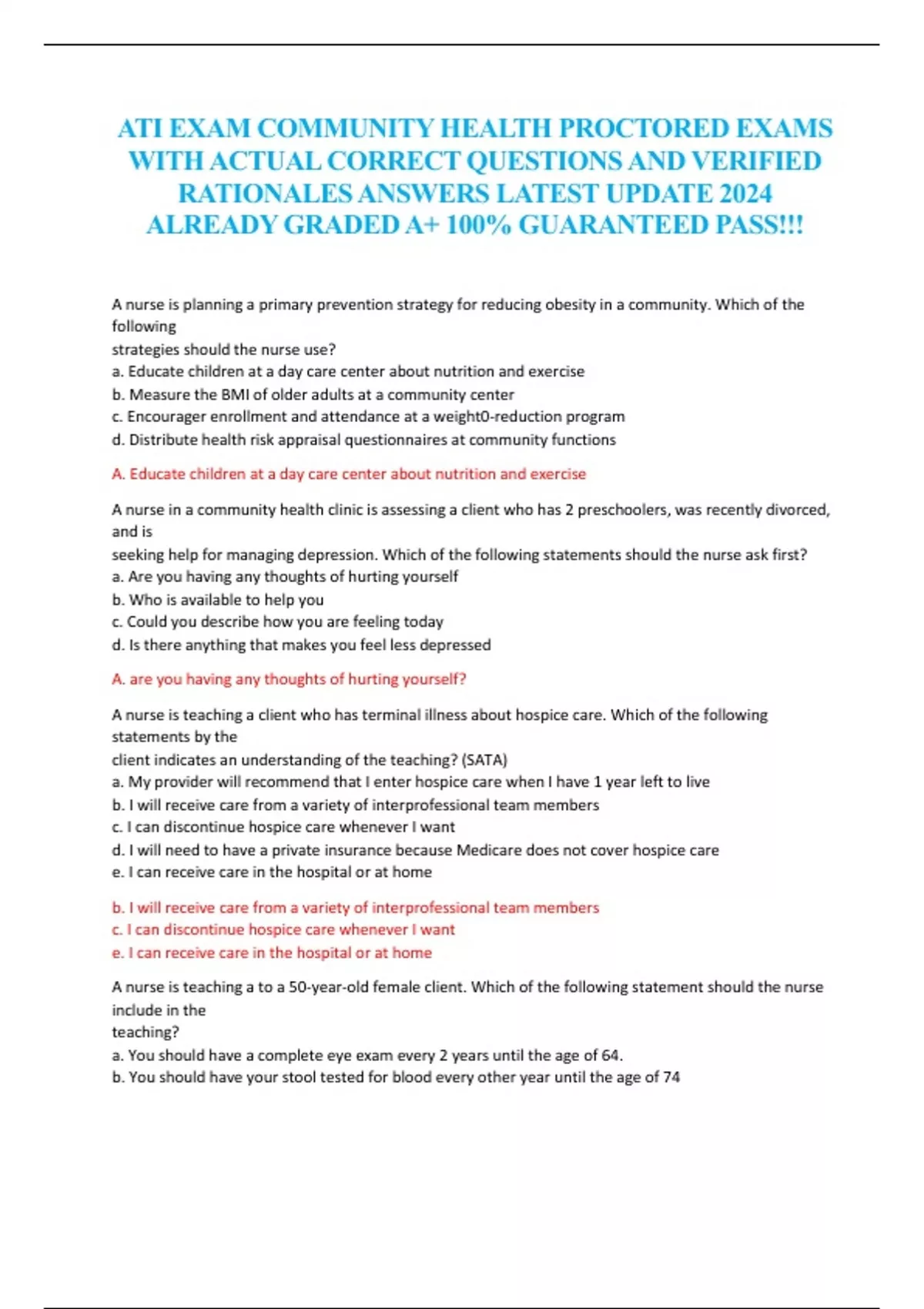 ATI EXAM COMMUNITY HEALTH PROCTORED EXAMS WITH ACTUAL CORRECT QUESTIONS AND VERIFIED RATIONALES ANSWERS LATEST UPDATE 2024 ALREADY GRADED A+ 100% GUARANTEED PASS!!!

A nurse is planning a primary prevention strategy for reducing obesity in a community. Which of the following strategies should the nurse use?
a. Educate children at a day care center about nutrition and exercise
b. Measure the BMI of older adults at a community center
c. Encourager enrollment and attendance at a weight0-reduction program
d. Distribute health risk appraisal questionnaires at community functions

A. Educate children at a day care center about nutrition and exercise

A nurse in a community health clinic is assessing a client who has 2 preschoolers, was recently divorced, and is seeking help for managing depression. Which of the following statements should the nurse ask first?
a. Are you having any thoughts of hurting yourself
b. Who is available to help you
c. Could you describe how you are feeling today
d. Is there anything that makes you feel less depressed

A. are you having any thoughts of hurting yourself?

A nurse is teaching a client who has terminal illness about hospice care. Which of the following statements by the client indicates an understanding of the teaching? (SATA)
a. My provider will recommend that I enter hospice care when I have 1 year left to live
b. I will receive care from a variety of interprofessional team members
c. I can discontinue hospice care whenever I want
d. I will need to have a private insurance because Medicare does not cover hospice care
e. I can receive care in the hospital or at home

b. I will receive care from a variety of interprofessional team members
c. I can discontinue hospice care whenever I want
e. I can receive care in the hospital or at home

A nurse is teaching a to a 50-year-old female client. Which of the following statement should the nurse include in the teaching?
a. You should have a complete eye exam every 2 years until the age of 64.
b. You should have your stool tested for blood every other year until the age of 74